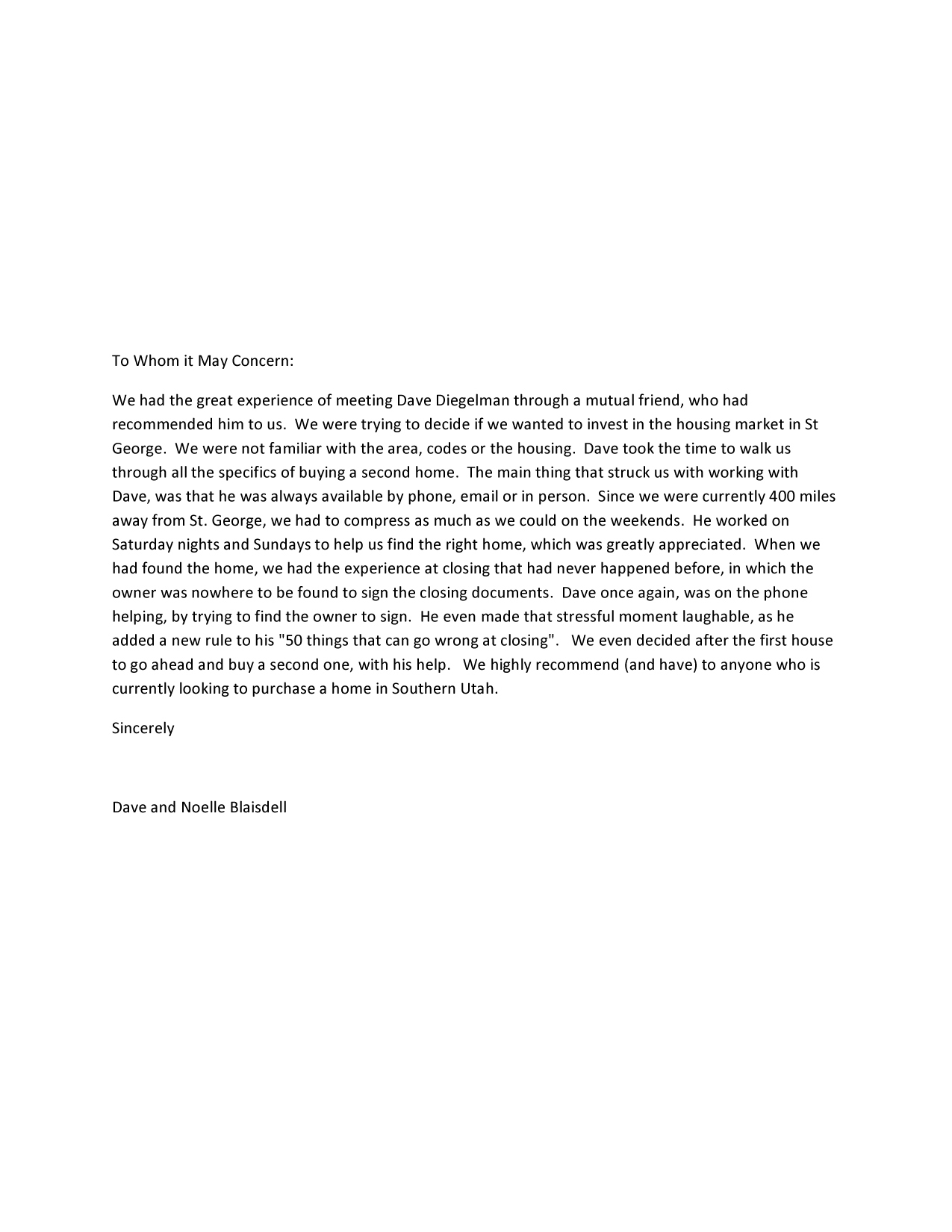 To Whom it May Concern:

We had the great experience of meeting Dave Diegelman through a mutual friend, who had recommended him to us. We were trying to decide if we wanted to invest in the housing market in St George. We were not familiar with the area, codes or the housing. Dave took the time to walk us through all the specifics of buying a second home. The main thing that struck us with working with Dave, was that he was always available by phone, email or in person. Since we were currently 400 miles away from St. George, we had to compress as much as we could on the weekends. He worked on Saturday nights and Sundays to help us find the right home, which was greatly appreciated. When we had found the home, we had the experience at closing that had never happened before, in which the owner was nowhere to be found to sign the closing documents. Dave once again, was on the phone helping, by trying to find the owner to sign. He even made that stressful moment laughable, as he added a new rule to his "50 things that can go wrong at closing". We even decided after the first house to go ahead and buy a second one, with his help. We highly recommend (and have) to anyone who is currently looking to purchase a home in Southern Utah.

Sincerely

Dave and Noelle Blaisdell